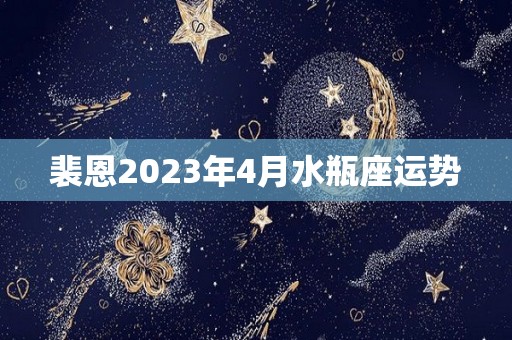 裴恩2023年4月水瓶座运势